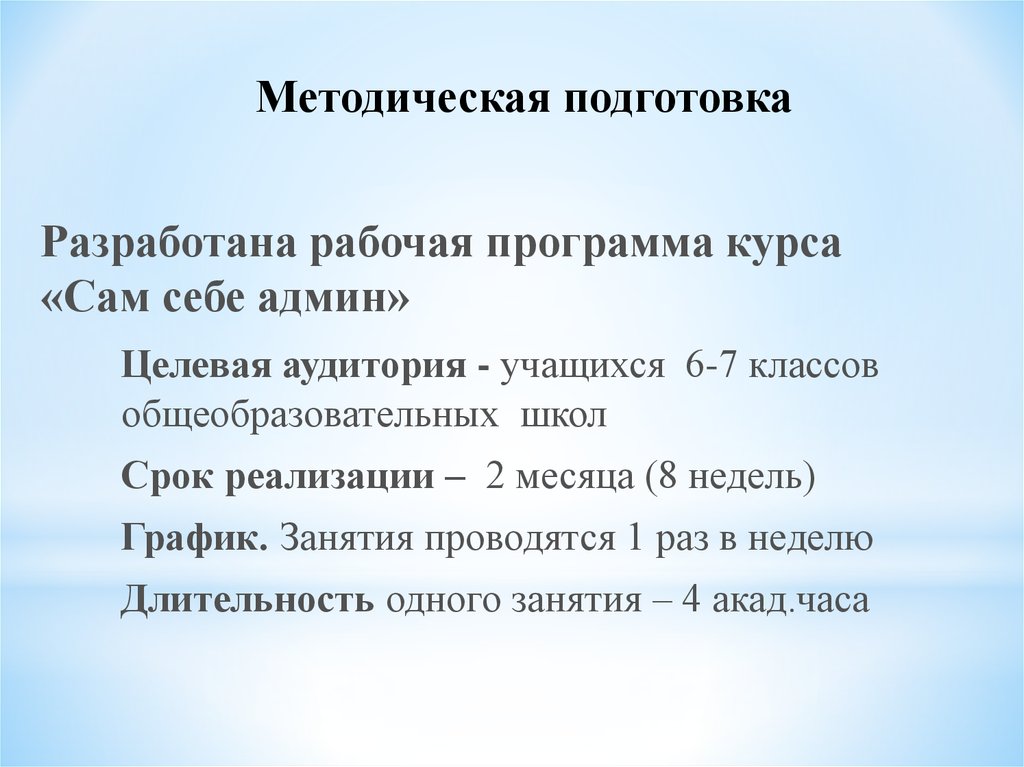 Методическая подготовка

Разработана рабочая программа курса «Сам себе админ»

Целевая аудитория - учащихся 6-7 классов общеобразовательных школ

Срок реализации – 2 месяца (8 недель)

График. Занятия проводятся 1 раз в неделю

Длительность одного занятия – 4 акад.часа